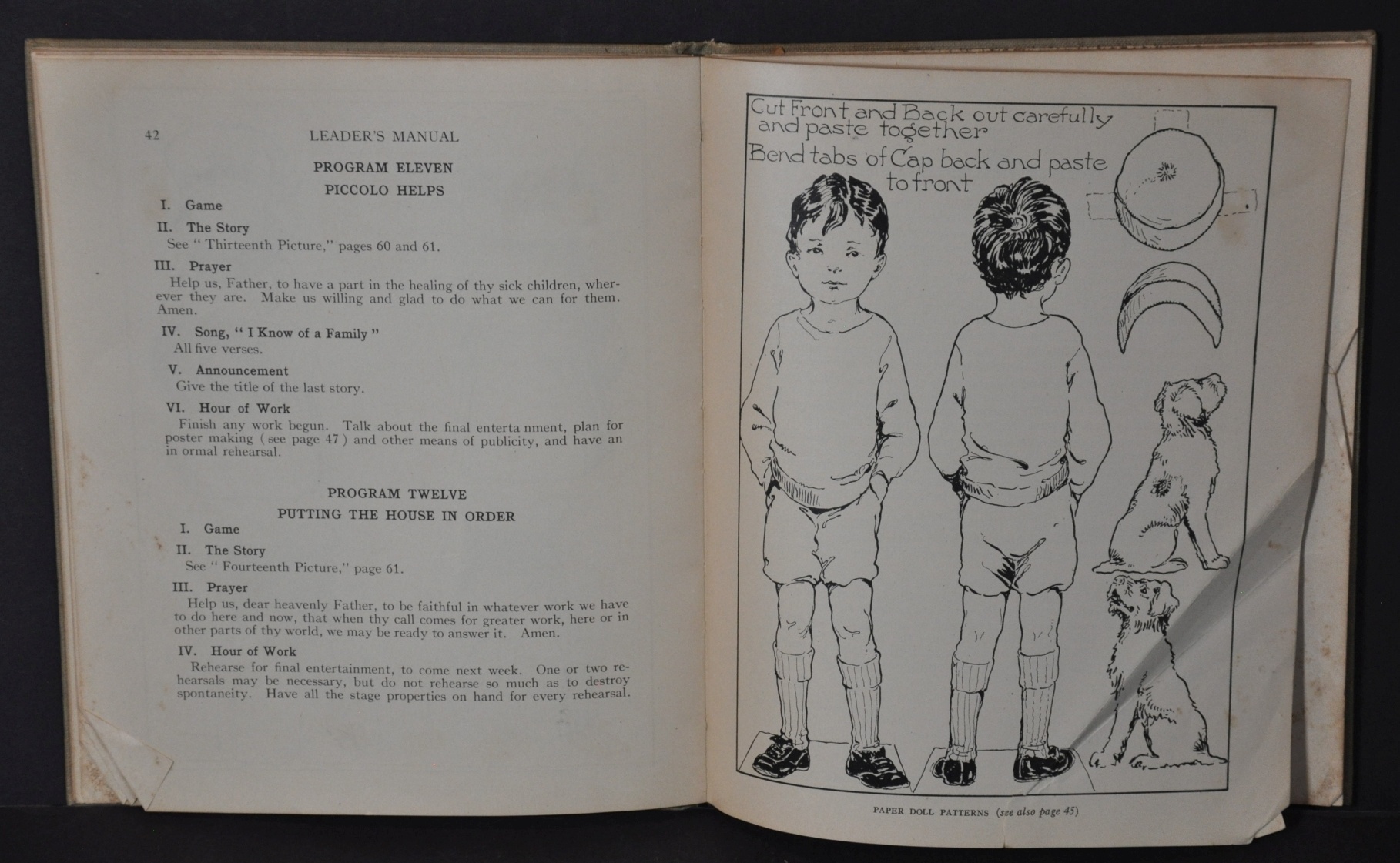 42 LEADER'S MANUAL

PROGRAM ELEVEN

PICCOLO HELPS

I. Game

II. The Story
See " Thirteenth Picture," pages 60 and 61.

III. Prayer
Help us, Father, to have a part in the healing of thy sick children, wherever they are. Make us willing and glad to do what we can for them. Amen.

IV. Song, " I Know of a Family "
All five verses.

V. Announcement
Give the title of the last story.

VI. Hour of Work
Finish any work begun. Talk about the final enterta nment, plan for poster making ( see page 47 ) and other means of publicity, and have an in ormal rehearsal.

PROGRAM TWELVE

PUTTING THE HOUSE IN ORDER

I. Game

II. The Story
See " Fourteenth Picture," page 61.

III. Prayer
Help us, dear heavenly Father, to be faithful in whatever work we have to do here and now, that when thy call comes for greater work, here or in other parts of thy world, we may be ready to answer it. Amen.

IV. Hour of Work
Rehearse for final entertainment, to come next week. One or two rehearsals may be necessary, but do not rehearse so much as to destroy spontaneity. Have all the stage properties on hand for every rehearsal.

Cut Front and Back out carefully and paste together
Bend tabs of Cap back and paste to front

PAPER DOLL PATTERNS (see also page 45)